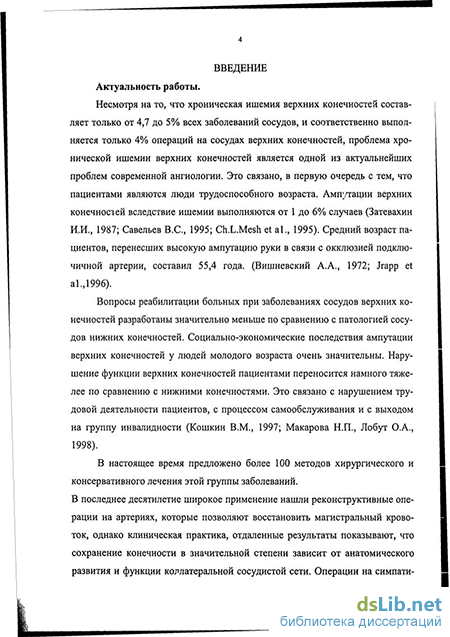 4

ВВЕДЕНИЕ

Актуальность работы.

Несмотря на то, что хроническая ишемия верхних конечностей составляет только от 4,7 до 5% всех заболеваний сосудов, и соответственно выполняется только 4% операций на сосудах верхних конечностей, проблема хронической ишемии верхних конечностей является одной из актуальнейших проблем современной ангиологии. Это связано, в первую очередь с тем, что пациентами являются люди трудоспособного возраста. Ампутации верхних конечностей вследствие ишемии выполняются от 1 до 6% случаев (Затевахин И.И., 1987; Савельев В.С., 1995; Ch.L.Mesh et a1., 1995). Средний возраст пациентов, перенесших высокую ампутацию руки в связи с окклюзией подключичной артерии, составил 55,4 года. (Вишневский А.А., 1972; Jrapp et a1.,1996).

Вопросы реабилитации больных при заболеваниях сосудов верхних конечностей разработаны значительно меньше по сравнению с патологией сосудов нижних конечностей. Социально-экономические последствия ампутации верхних конечностей у людей молодого возраста очень значительны. Нарушение функции верхних конечностей пациентами переносится намного тяжелее по сравнению с нижними конечностями. Это связано с нарушением трудовой деятельности пациентов, с процессом самообслуживания и с выходом на группу инвалидности (Кошкин В.М., 1997; Макарова Н.П., Лобут О.А., 1998).

В настоящее время предложено более 100 методов хирургического и консервативного лечения этой группы заболеваний.

В последнее десятилетие широкое применение нашли реконструктивные операции на артериях, которые позволяют восстановить магистральный кровоток, однако клиническая практика, отдаленные результаты показывают, что сохранение конечности в значительной степени зависит от анатомического развития и функции коллатеральной сосудистой сети. Операции на симпати-

dsLib.net
библиотека диссертаций